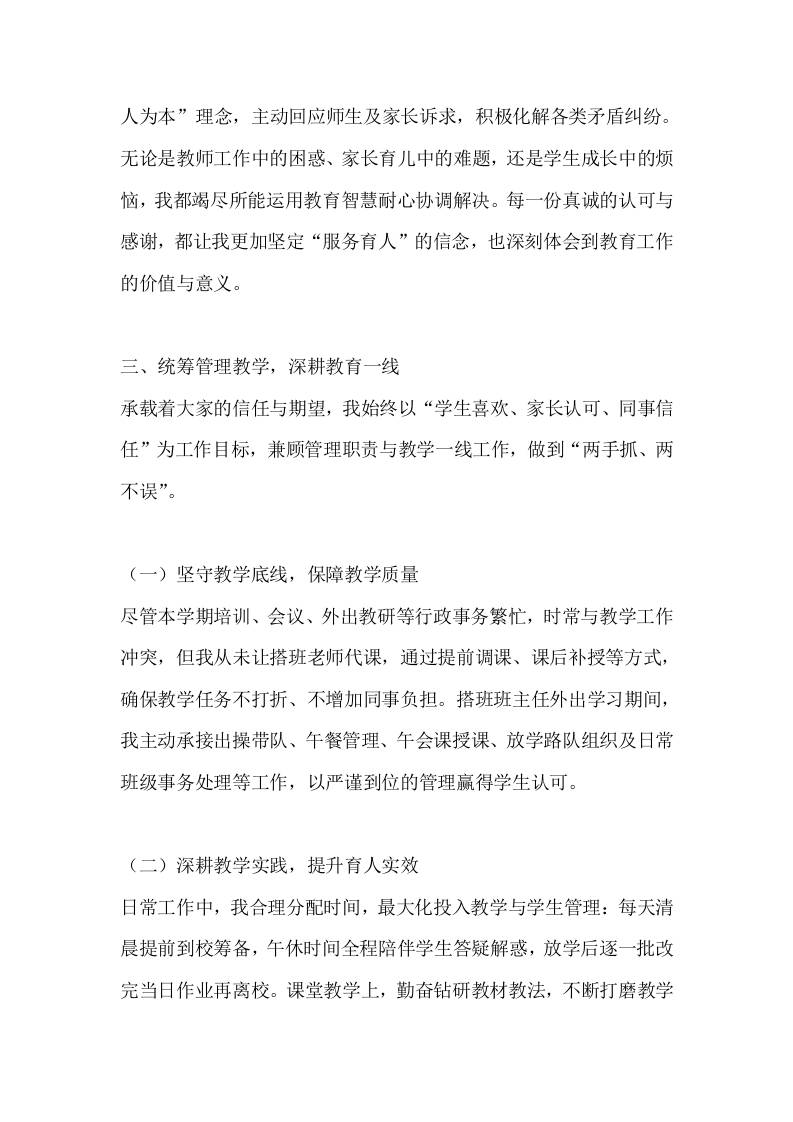 人为本”理念，主动回应师生及家长诉求，积极化解各类矛盾纠纷。无论是教师工作中的困惑、家长育儿中的难题，还是学生成长中的烦恼，我都竭尽所能运用教育智慧耐心协调解决。每一份真诚的认可与感谢，都让我更加坚定“服务育人”的信念，也深刻体会到教育工作的价值与意义。

三、统筹管理教学，深耕教育一线

承载着大家的信任与期望，我始终以“学生喜欢、家长认可、同事信任”为工作目标，兼顾管理职责与教学一线工作，做到“两手抓、两不误”。

（一）坚守教学底线，保障教学质量

尽管本学期培训、会议、外出教研等行政事务繁忙，时常与教学工作冲突，但我从未让搭班老师代课，通过提前调课、课后补授等方式，确保教学任务不打折、不增加同事负担。搭班班主任外出学习期间，我主动承接出操带队、午餐管理、午会课授课、放学路队组织及日常班级事务处理等工作，以严谨到位的管理赢得学生认可。

（二）深耕教学实践，提升育人实效

日常工作中，我合理分配时间，最大化投入教学与学生管理：每天清晨提前到校筹备，午休时间全程陪伴学生答疑解惑，放学后逐一批改完当日作业再离校。课堂教学上，勤奋钻研教材教法，不断打磨教学